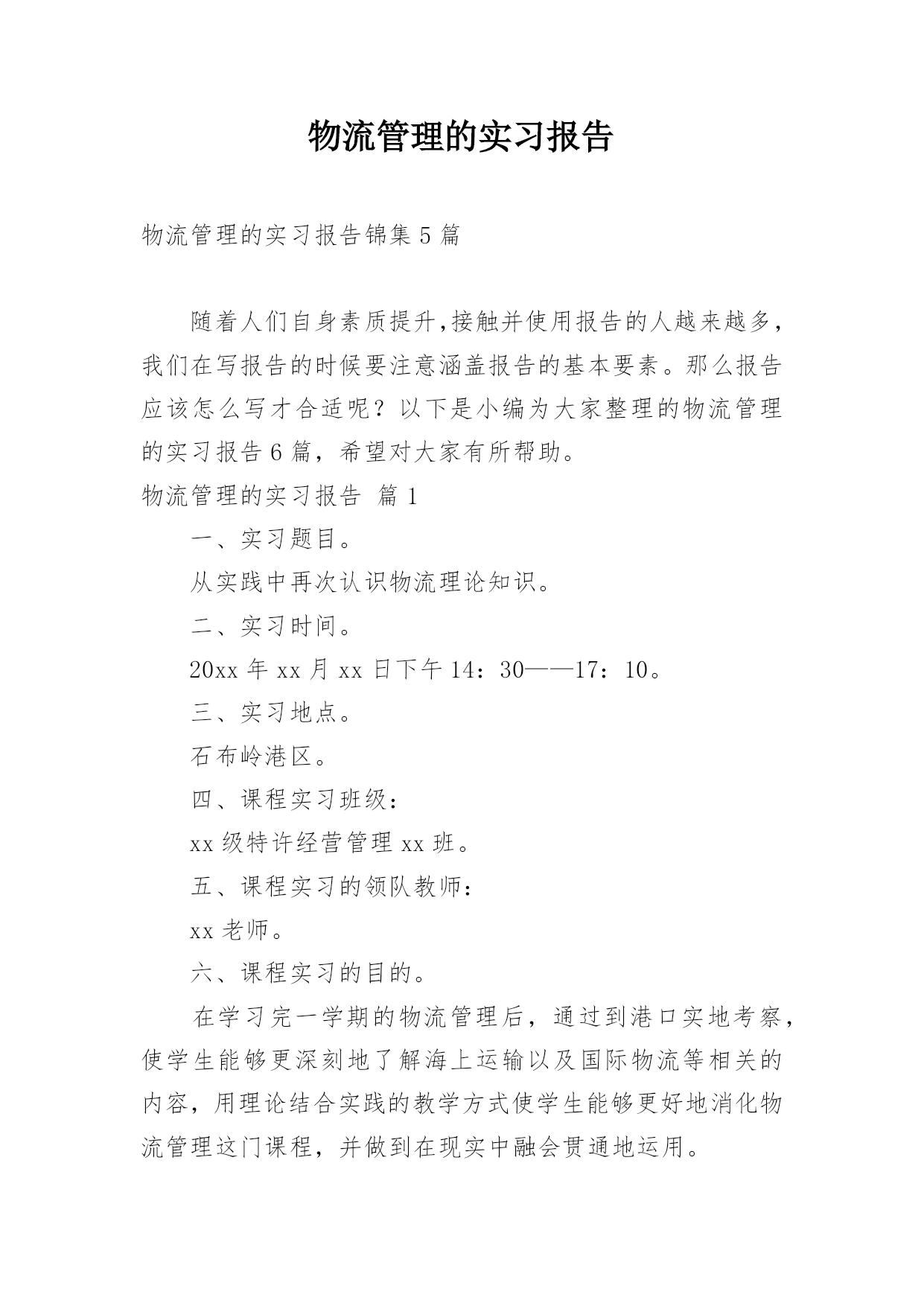 物流管理的实习报告

物流管理的实习报告锦集5篇

随着人们自身素质提升,接触并使用报告的人越来越多，我们在写报告的时候要注意涵盖报告的基本要素。那么报告应该怎么写才合适呢？以下是小编为大家整理的物流管理的实习报告6篇，希望对大家有所帮助。

物流管理的实习报告 篇1

一、实习题目。

从实践中再次认识物流理论知识。

二、实习时间。

20xx年xx月xx日下午14：30——17：10。

三、实习地点。

石布岭港区。

四、课程实习班级：

xx级特许经营管理xx班。

五、课程实习的领队教师：

xx老师。

六、课程实习的目的。

在学习完一学期的物流管理后，通过到港口实地考察，使学生能够更深刻地了解海上运输以及国际物流等相关的内容，用理论结合实践的教学方式使学生能够更好地消化物流管理这门课程，并做到在现实中融会贯通地运用。